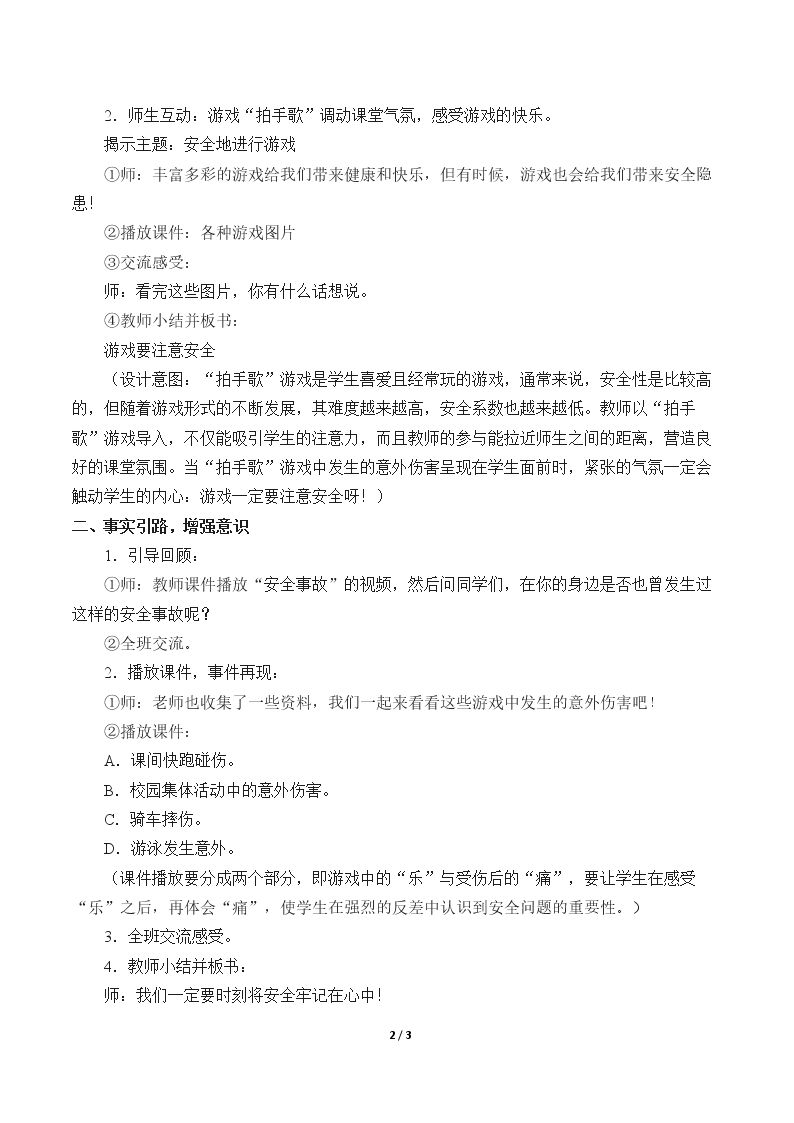 2.师生互动：游戏“拍手歌”调动课堂气氛，感受游戏的快乐。

揭示主题：安全地进行游戏

①师：丰富多彩的游戏给我们带来健康和快乐，但有时候，游戏也会给我们带来安全隐患!

②播放课件：各种游戏图片

③交流感受：

师：看完这些图片，你有什么话想说。

④教师小结并板书：

游戏要注意安全

（设计意图：“拍手歌”游戏是学生喜爱且经常玩的游戏，通常来说，安全性是比较高的，但随着游戏形式的不断发展，其难度越来越高，安全系数也越来越低。教师以“拍手歌”游戏导入，不仅能吸引学生的注意力，而且教师的参与能拉近师生之间的距离，营造良好的课堂氛围。当“拍手歌”游戏中发生的意外伤害呈现在学生面前时，紧张的气氛一定会触动学生的内心：游戏一定要注意安全呀！）

二、事实引路，增强意识

1.引导回顾：

①师：教师课件播放“安全事故”的视频，然后问同学们，在你的身边是否也曾发生过这样的安全事故呢？

②全班交流。

2.播放课件，事件再现：

①师：老师也收集了一些资料，我们一起来看看这些游戏中发生的意外伤害吧！

②播放课件：

A.课间快跑碰伤。

B.校园集体活动中的意外伤害。

C.骑车摔伤。

D.游泳发生意外。

（课件播放要分成两个部分，即游戏中的“乐”与受伤后的“痛”，要让学生在感受“乐”之后，再体会“痛”，使学生在强烈的反差中认识到安全问题的重要性。）

3.全班交流感受。

4.教师小结并板书：

师：我们一定要时刻将安全牢记在心中!

2 / 3